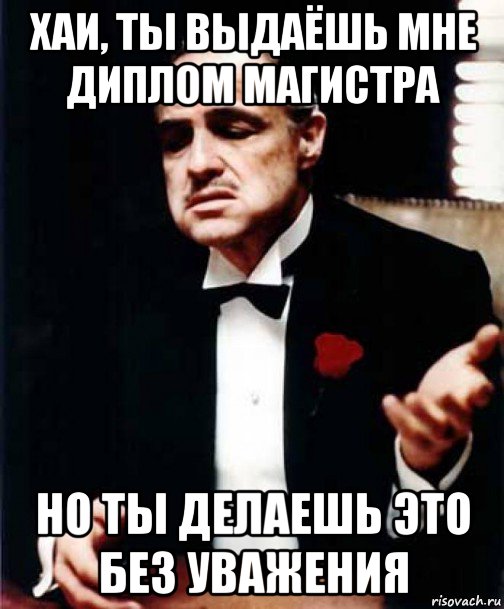 ХАИ, ТЫ ВЫДАЁШЬ МНЕ ДИПЛОМ МАГИСТРА

НО ТЫ ДЕЛАЕШЬ ЭТО БЕЗ УВАЖЕНИЯ

risovach.ru